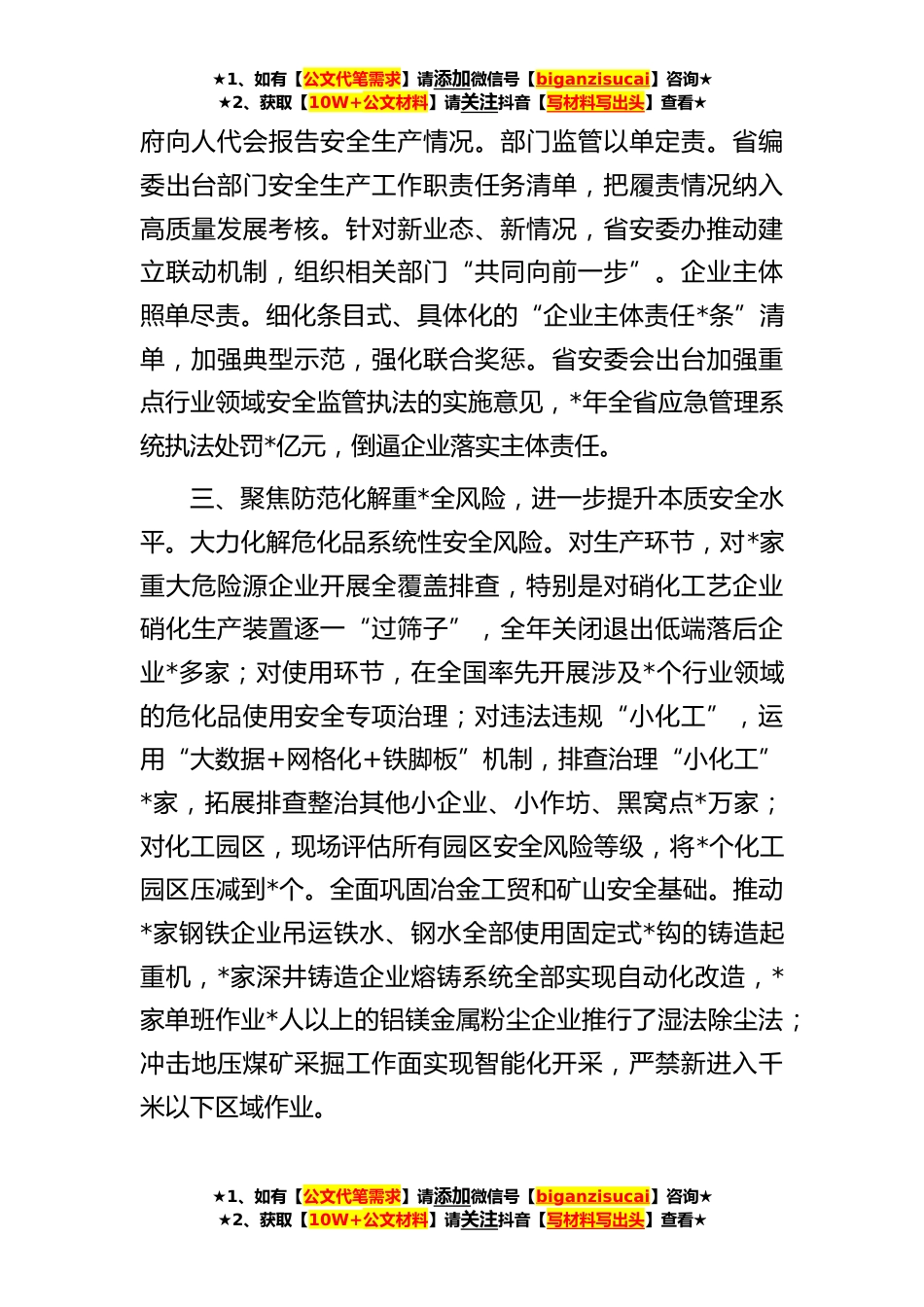 ★1、如有【公文代笔需求】请添加微信号【biganzisucai】咨询★
★2、获取【10W+公文材料】请关注抖音【写材料写出头】查看★

府向人代会报告安全生产情况。部门监管以单定责。省编委出台部门安全生产工作职责任务清单，把履责情况纳入高质量发展考核。针对新业态、新情况，省安委办推动建立联动机制，组织相关部门“共同向前一步”。企业主体照单尽责。细化条目式、具体化的“企业主体责任*条”清单，加强典型示范，强化联合奖惩。省安委会出台加强重点行业领域安全监管执法的实施意见，*年全省应急管理系统执法处罚*亿元，倒逼企业落实主体责任。

三、聚焦防范化解重*全风险，进一步提升本质安全水平。大力化解危化品系统性安全风险。对生产环节，对*家重大危险源企业开展全覆盖排查，特别是对硝化工艺企业硝化生产装置逐一“过筛子”，全年关闭退出低端落后企业*多家；对使用环节，在全国率先开展涉及*个行业领域的危化品使用安全专项治理；对违法违规“小化工”，运用“大数据+网格化+铁脚板”机制，排查治理“小化工”*家，拓展排查整治其他小企业、小作坊、黑窝点*万家；对化工园区，现场评估所有园区安全风险等级，将*个化工园区压减到*个。全面巩固冶金工贸和矿山安全基础。推动*家钢铁企业吊运铁水、钢水全部使用固定式*钩的铸造起重机，*家深井铸造企业熔铸系统全部实现自动化改造，*家单班作业*人以上的铝镁金属粉尘企业推行了湿法除尘法；冲击地压煤矿采掘工作面实现智能化开采，严禁新进入千米以下区域作业。

★1、如有【公文代笔需求】请添加微信号【biganzisucai】咨询★
★2、获取【10W+公文材料】请关注抖音【写材料写出头】查看★